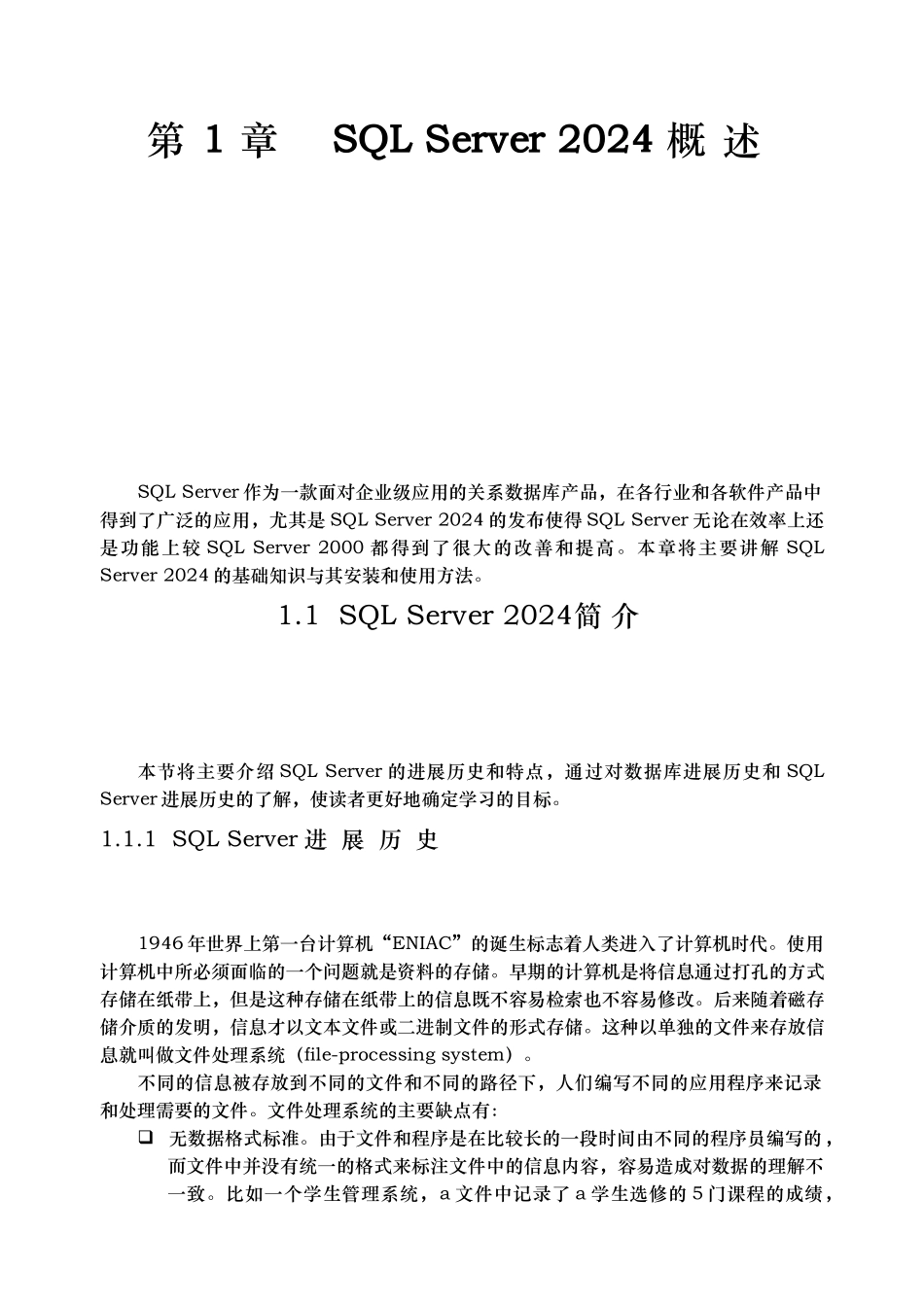 第 1 章　SQL Server 2024 概 述

SQL Server 作为一款面对企业级应用的关系数据库产品，在各行业和各软件产品中得到了广泛的应用，尤其是 SQL Server 2024 的发布使得 SQL Server 无论在效率上还是功能上较 SQL Server 2000 都得到了很大的改善和提高。本章将主要讲解 SQL Server 2024 的基础知识与其安装和使用方法。

1.1　SQL Server 2024简 介

本节将主要介绍 SQL Server 的进展历史和特点，通过对数据库进展历史和 SQL Server 进展历史的了解，使读者更好地确定学习的目标。

1.1.1　SQL Server 进 展 历 史

1946 年世界上第一台计算机“ENIAC”的诞生标志着人类进入了计算机时代。使用计算机中所必须面临的一个问题就是资料的存储。早期的计算机是将信息通过打孔的方式存储在纸带上，但是这种存储在纸带上的信息既不容易检索也不容易修改。后来随着磁存储介质的发明，信息才以文本文件或二进制文件的形式存储。这种以单独的文件来存放信息就叫做文件处理系统（file-processing system）。

不同的信息被存放到不同的文件和不同的路径下，人们编写不同的应用程序来记录和处理需要的文件。文件处理系统的主要缺点有:

❑ 无数据格式标准。由于文件和程序是在比较长的一段时间由不同的程序员编写的，而文件中并没有统一的格式来标注文件中的信息内容，容易造成对数据的理解不一致。比如一个学生管理系统，a 文件中记录了 a 学生选修的 5 门课程的成绩，